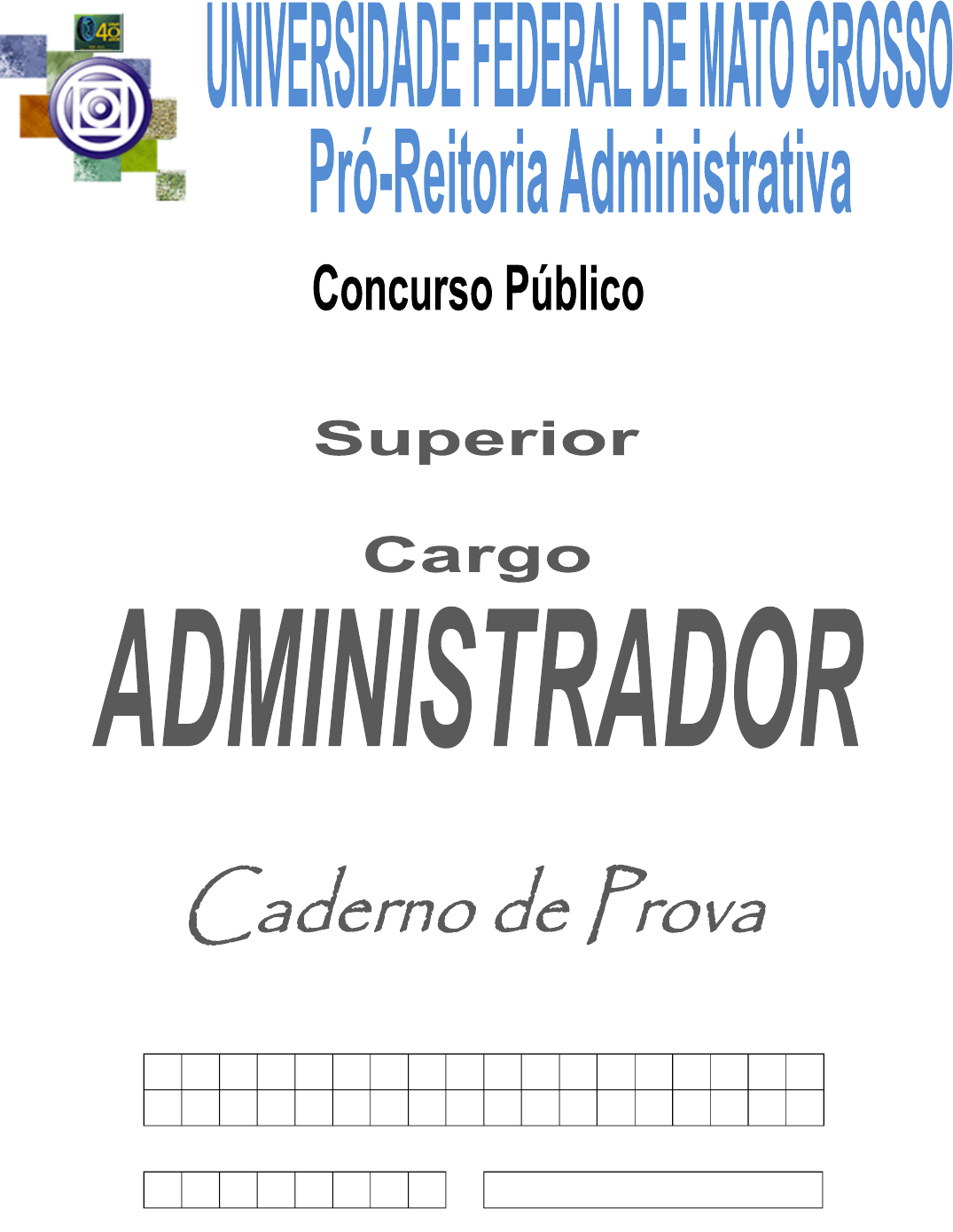 UNIVERSIDADE FEDERAL DE MATO GROSSO
Pró-Reitoria Administrativa

Concurso Público

Superior

Cargo
ADMINISTRADOR

Caderno de Prova